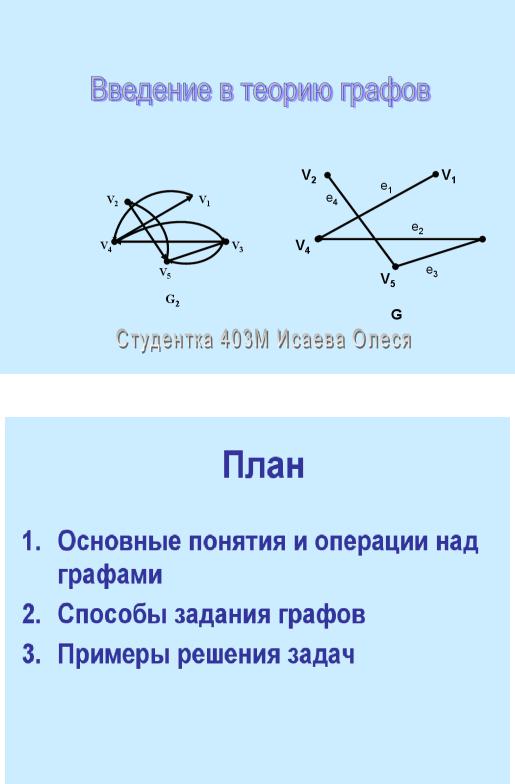 Введение в теорию графов

$V_2$ $V_1$ $V_4$ $V_3$ $V_5$ $G_2$

$V_2$ $V_1$ $e_1$ $e_4$ $e_2$ $V_4$ $V_5$ $e_3$ G

Студентка 403М Исаева Олеся

План

1. Основные понятия и операции над графами
2. Способы задания графов
3. Примеры решения задач